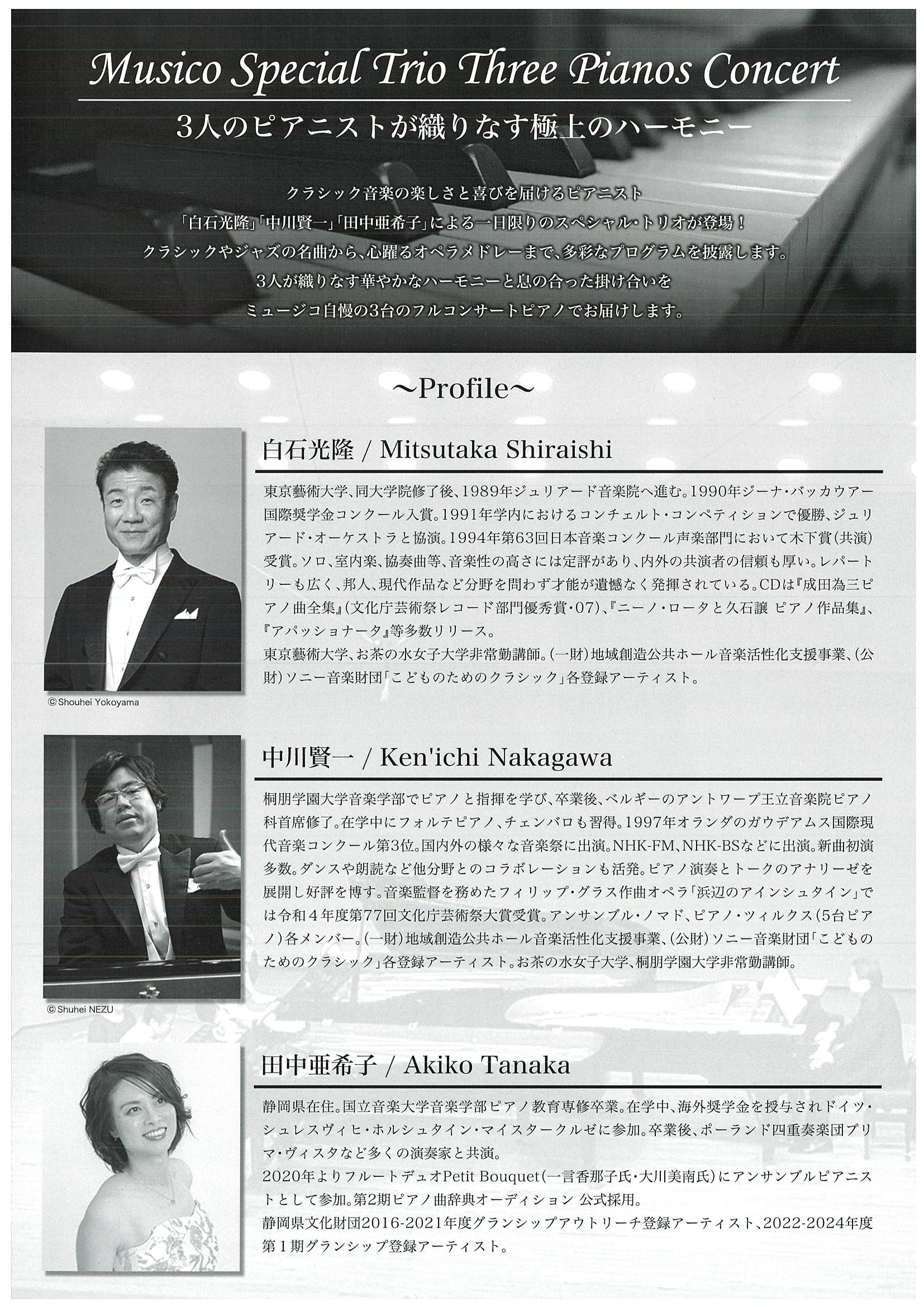 Musico Special Trio Three Pianos Concert

3人のピアニストが織りなす極上のハーモニー

クラシック音楽の楽しさと喜びを届けるピアニスト
「白石光隆」「中川賢一」「田中亜希子」による一日限りのスペシャル・トリオが登場！
クラシックやジャズの名曲から、心躍るオペラメドレーまで、多彩なプログラムを披露します。
3人が織りなす華やかなハーモニーと息の合った掛け合いを
ミュージコ自慢の3台のフルコンサートピアノでお届けします。

~Profile~

白石光隆 / Mitsutaka Shiraishi

東京藝術大学、同大学院修了後、1989年ジュリアード音楽院へ進む。1990年ジーナ・バッカウアー国際奨学金コンクール入賞。1991年学内におけるコンチェルト・コンペティションで優勝、ジュリアード・オーケストラと協演。1994年第63回日本音楽コンクール声楽部門において木下賞（共演）受賞。ソロ、室内楽、協奏曲等、音楽性の高さには定評があり、内外の共演者の信頼も厚い。レパートリーも広く、邦人、現代作品など分野を問わず才能が遺憾なく発揮されている。CDは『成田為三ピアノ曲全集』（文化庁芸術祭レコード部門優秀賞・07）、『ニーノ・ロータと久石譲 ピアノ作品集』、『アパッショナータ』等多数リリース。
東京藝術大学、お茶の水女子大学非常勤講師。（一財）地域創造公共ホール音楽活性化支援事業、（公財）ソニー音楽財団「こどものためのクラシック」各登録アーティスト。

© Shouhei Yokoyama

中川賢一 / Ken'ichi Nakagawa

桐朋学園大学音楽学部でピアノと指揮を学び、卒業後、ベルギーのアントワープ王立音楽院ピアノ科首席修了。在学中にフォルテピアノ、チェンバロも習得。1997年オランダのガウデアムス国際現代音楽コンクール第3位。国内外の様々な音楽祭に出演。NHK-FM、NHK-BSなどに出演。新曲初演多数。ダンスや朗読など他分野とのコラボレーションも活発。ピアノ演奏とトークのアナリーゼを展開し好評を博す。音楽監督を務めたフィリップ・グラス作曲オペラ「浜辺のアインシュタイン」では令和４年度第77回文化庁芸術祭大賞受賞。アンサンブル・ノマド、ピアノ・ツィルクス（5台ピアノ）各メンバー。（一財）地域創造公共ホール音楽活性化支援事業、（公財）ソニー音楽財団「こどものためのクラシック」各登録アーティスト。お茶の水女子大学、桐朋学園大学非常勤講師。

© Shuhei NEZU

田中亜希子 / Akiko Tanaka

静岡県在住。国立音楽大学音楽学部ピアノ教育専修卒業。在学中、海外奨学金を授与されドイツ・シュレスヴィヒ・ホルシュタイン・マイスタークルゼに参加。卒業後、ポーランド四重奏楽団プリマ・ヴィスタなど多くの演奏家と共演。
2020年よりフルートデュオPetit Bouquet（一言香那子氏・大川美南氏）にアンサンブルピアニストとして参加。第2期ピアノ曲辞典オーディション 公式採用。
静岡県文化財団2016-2021年度グランシップアウトリーチ登録アーティスト、2022-2024年度第１期グランシップ登録アーティスト。